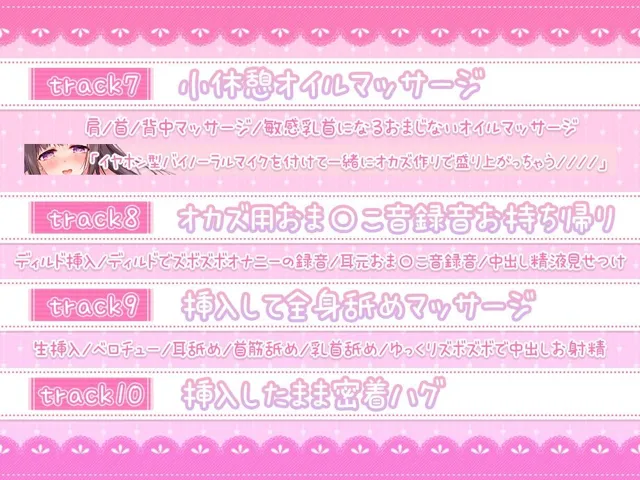 track7 小休憩オイルマッサージ

肩/首/背中マッサージ/敏感乳首になるおまじないオイルマッサージ

「イヤホン型バイノーラルマイクを付けて一緒にオカズ作りで盛り上がっちゃう////」

track8 オカズ用おま○こ音録音お持ち帰り

ディルド挿入/ディルドでズボズボオナニーの録音/耳元おま○こ音録音/中出し精液見せつけ

track9 挿入して全身舐めマッサージ

生挿入/ベロチュー/耳舐め/首筋舐め/乳首舐め/ゆっくりズボズボで中出しお射精

track10 挿入したまま密着ハグ